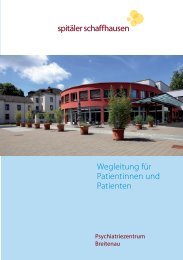 spitäler schaffhausen

Wegleitung für Patientinnen und Patienten

Psychiatriezentrum Breitenau